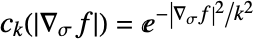 $c_k(|\nabla_\sigma f|) = e^{-|\nabla_\sigma f|^2/k^2}$